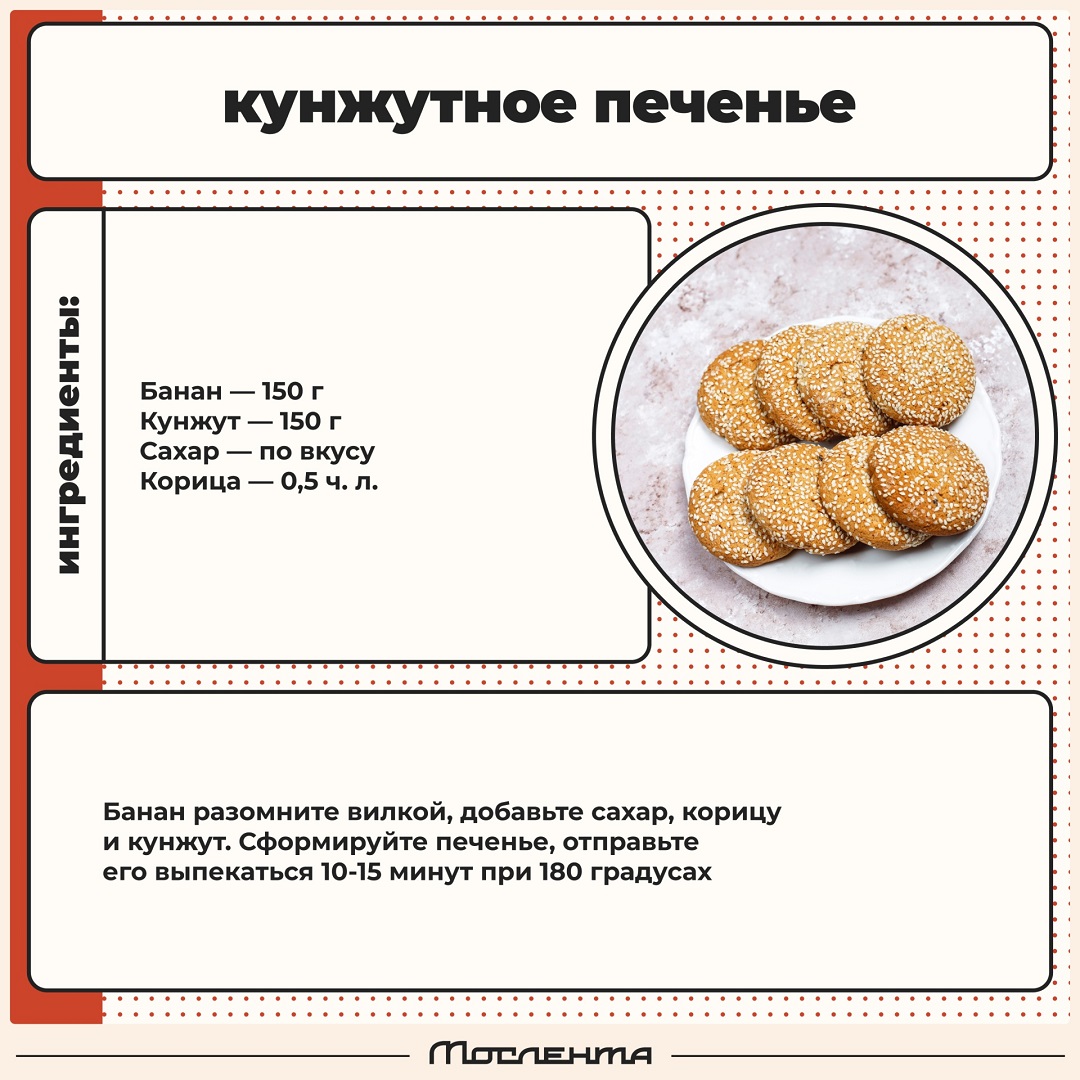 кунжутное печенье

ингредиенты:

Банан — 150 г
Кунжут — 150 г
Сахар — по вкусу
Корица — 0,5 ч. л.

Банан разомните вилкой, добавьте сахар, корицу и кунжут. Сформируйте печенье, отправьте его выпекаться 10-15 минут при 180 градусах

Мослента